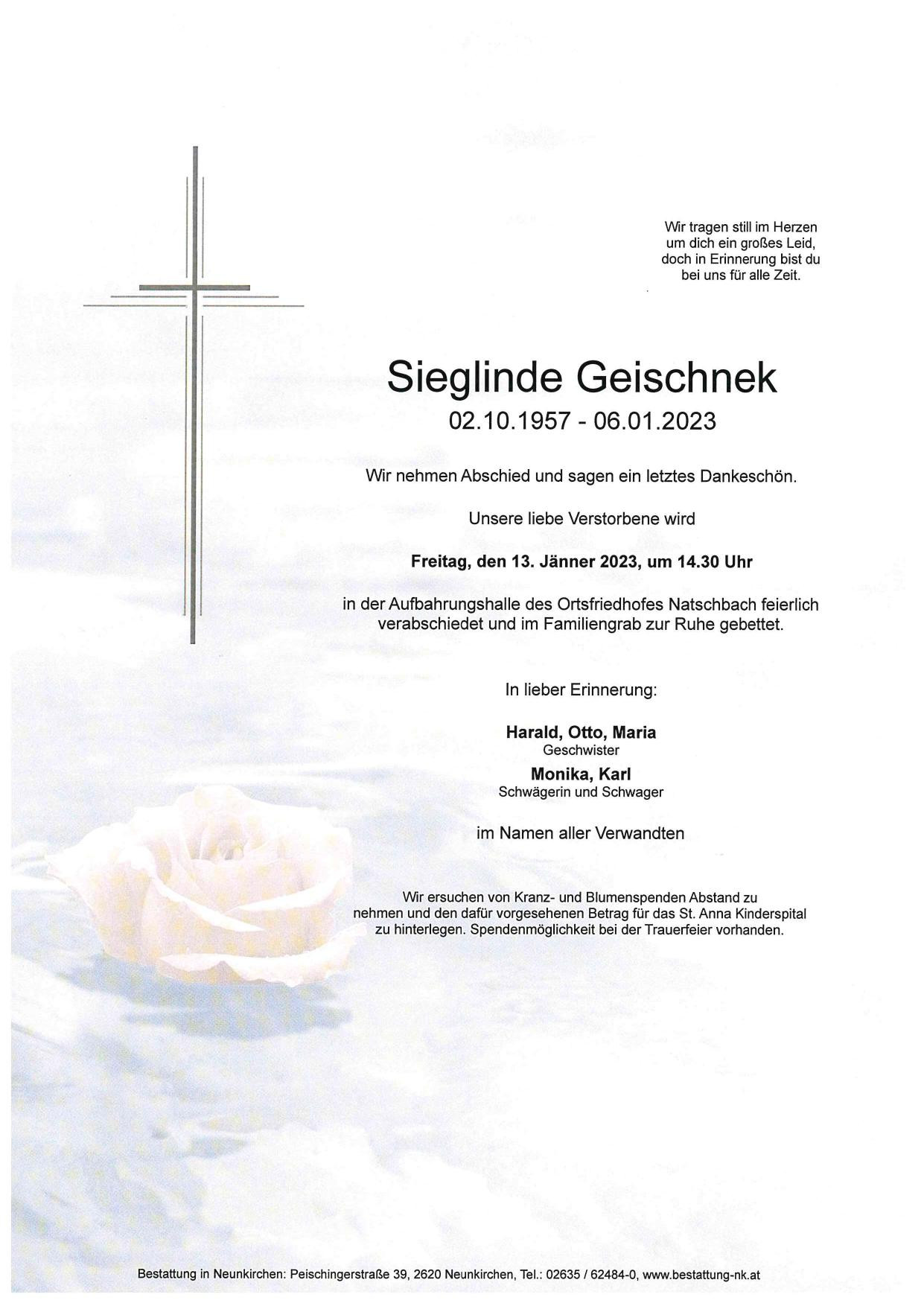 Wir tragen still im Herzen
um dich ein großes Leid,
doch in Erinnerung bist du
bei uns für alle Zeit.

Sieglinde Geischnek

02.10.1957 - 06.01.2023

Wir nehmen Abschied und sagen ein letztes Dankeschön.

Unsere liebe Verstorbene wird

Freitag, den 13. Jänner 2023, um 14.30 Uhr

in der Aufbahrungshalle des Ortsfriedhofes Natschbach feierlich verabschiedet und im Familiengrab zur Ruhe gebettet.

In lieber Erinnerung:

Harald, Otto, Maria
Geschwister

Monika, Karl
Schwägerin und Schwager

im Namen aller Verwandten

Wir ersuchen von Kranz- und Blumenspenden Abstand zu nehmen und den dafür vorgesehenen Betrag für das St. Anna Kinderspital zu hinterlegen. Spendenmöglichkeit bei der Trauerfeier vorhanden.

Bestattung in Neunkirchen: Peischingerstraße 39, 2620 Neunkirchen, Tel.: 02635 / 62484-0, www.bestattung-nk.at